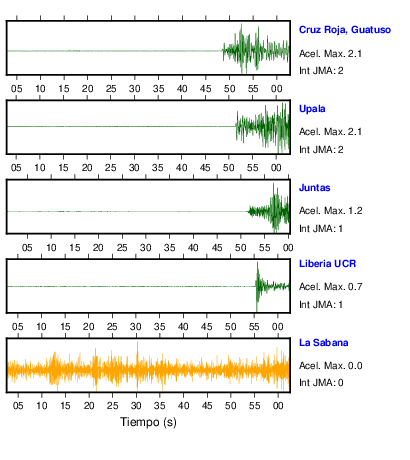 Cruz Roja, Guatuso
Acel. Max. 2.1
Int JMA: 2

05 10 15 20 25 30 35 40 45 50 55 00

Upala
Acel. Max. 2.1
Int JMA: 2

05 10 15 20 25 30 35 40 45 50 55 00

Juntas
Acel. Max. 1.2
Int JMA: 1

05 10 15 20 25 30 35 40 45 50 55 00

Liberia UCR
Acel. Max. 0.7
Int JMA: 1

05 10 15 20 25 30 35 40 45 50 55 00

La Sabana
Acel. Max. 0.0
Int JMA: 0

05 10 15 20 25 30 35 40 45 50 55 00

Tiempo (s)